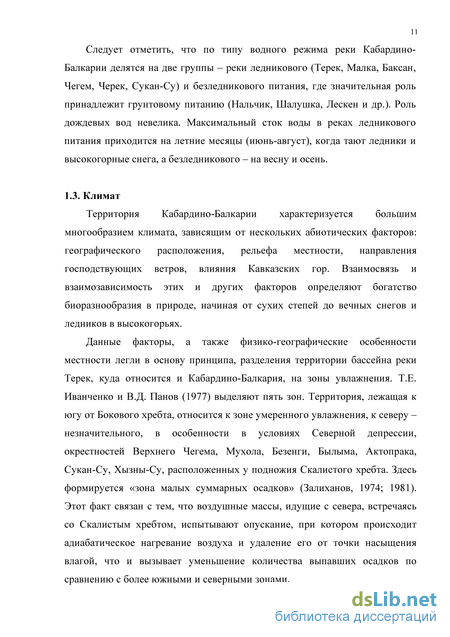 11

Следует отметить, что по типу водного режима реки Кабардино-Балкарии делятся на две группы – реки ледникового (Терек, Малка, Баксан, Чегем, Черек, Сукан-Су) и безледникового питания, где значительная роль принадлежит грунтовому питанию (Нальчик, Шалушка, Лескен и др.). Роль дождевых вод невелика. Максимальный сток воды в реках ледникового питания приходится на летние месяцы (июнь-август), когда тают ледники и высокогорные снега, а безледникового – на весну и осень.

1.3. Климат

Территория Кабардино-Балкарии характеризуется большим многообразием климата, зависящим от нескольких абиотических факторов: географического расположения, рельефа местности, направления господствующих ветров, влияния Кавказских гор. Взаимосвязь и взаимозависимость этих и других факторов определяют богатство биоразнообразия в природе, начиная от сухих степей до вечных снегов и ледников в высокогорьях.

Данные факторы, а также физико-географические особенности местности легли в основу принципа, разделения территории бассейна реки Терек, куда относится и Кабардино-Балкария, на зоны увлажнения. Т.Е. Иванченко и В.Д. Панов (1977) выделяют пять зон. Территория, лежащая к югу от Бокового хребта, относится к зоне умеренного увлажнения, к северу – незначительного, в особенности в условиях Северной депрессии, окрестностей Верхнего Чегема, Мухола, Безенги, Былыма, Актопрака, Сукан-Су, Хызны-Су, расположенных у подножия Скалистого хребта. Здесь формируется «зона малых суммарных осадков» (Залиханов, 1974; 1981). Этот факт связан с тем, что воздушные массы, идущие с севера, встречаясь со Скалистым хребтом, испытывают опускание, при котором происходит адиабатическое нагревание воздуха и удаление его от точки насыщения влагой, что и вызывает уменьшение количества выпавших осадков по сравнению с более южными и северными зонами.

dsLib.net
библиотека диссертаций